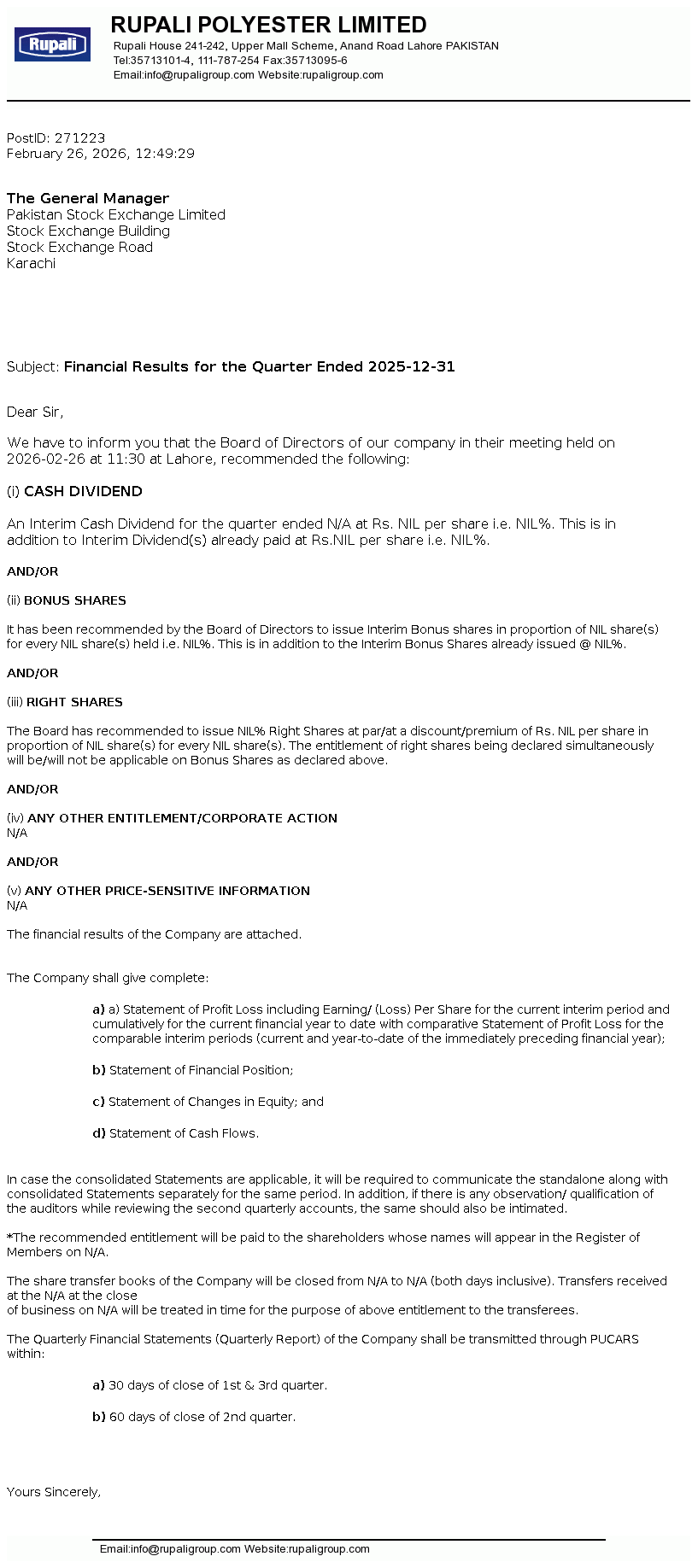 Rupali

RUPALI POLYESTER LIMITED

Rupali House 241-242, Upper Mall Scheme, Anand Road Lahore PAKISTAN
Tel:35713101-4, 111-787-254 Fax:35713095-6
Email:info@rupaligroup.com Website:rupaligroup.com

PostID: 271223
February 26, 2026, 12:49:29

The General Manager
Pakistan Stock Exchange Limited
Stock Exchange Building
Stock Exchange Road
Karachi

Subject: Financial Results for the Quarter Ended 2025-12-31

Dear Sir,

We have to inform you that the Board of Directors of our company in their meeting held on 2026-02-26 at 11:30 at Lahore, recommended the following:

(i) CASH DIVIDEND

An Interim Cash Dividend for the quarter ended N/A at Rs. NIL per share i.e. NIL%. This is in addition to Interim Dividend(s) already paid at Rs.NIL per share i.e. NIL%.

AND/OR

(ii) BONUS SHARES

It has been recommended by the Board of Directors to issue Interim Bonus shares in proportion of NIL share(s) for every NIL share(s) held i.e. NIL%. This is in addition to the Interim Bonus Shares already issued @ NIL%.

AND/OR

(iii) RIGHT SHARES

The Board has recommended to issue NIL% Right Shares at par/at a discount/premium of Rs. NIL per share in proportion of NIL share(s) for every NIL share(s). The entitlement of right shares being declared simultaneously will be/will not be applicable on Bonus Shares as declared above.

AND/OR

(iv) ANY OTHER ENTITLEMENT/CORPORATE ACTION
N/A

AND/OR

(v) ANY OTHER PRICE-SENSITIVE INFORMATION
N/A

The financial results of the Company are attached.

The Company shall give complete:

a) a) Statement of Profit Loss including Earning/ (Loss) Per Share for the current interim period and cumulatively for the current financial year to date with comparative Statement of Profit Loss for the comparable interim periods (current and year-to-date of the immediately preceding financial year);

b) Statement of Financial Position;

c) Statement of Changes in Equity; and

d) Statement of Cash Flows.

In case the consolidated Statements are applicable, it will be required to communicate the standalone along with consolidated Statements separately for the same period. In addition, if there is any observation/ qualification of the auditors while reviewing the second quarterly accounts, the same should also be intimated.

*The recommended entitlement will be paid to the shareholders whose names will appear in the Register of Members on N/A.

The share transfer books of the Company will be closed from N/A to N/A (both days inclusive). Transfers received at the N/A at the close
of business on N/A will be treated in time for the purpose of above entitlement to the transferees.

The Quarterly Financial Statements (Quarterly Report) of the Company shall be transmitted through PUCARS within:

a) 30 days of close of 1st & 3rd quarter.

b) 60 days of close of 2nd quarter.

Yours Sincerely,

Email:info@rupaligroup.com Website:rupaligroup.com